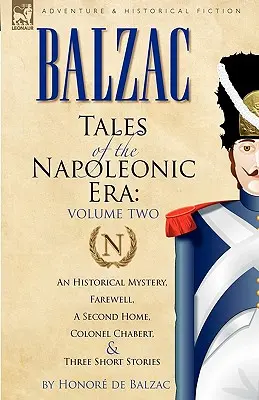 LEONAUR

ADVENTURE & HISTORICAL FICTION

BALZAC

TALES of the NAPOLEONIC ERA: VOLUME TWO

N

AN HISTORICAL MYSTERY, FAREWELL, A SECOND HOME, COLONEL CHABERT, & THREE SHORT STORIES

BY HONORÉ DE BALZAC